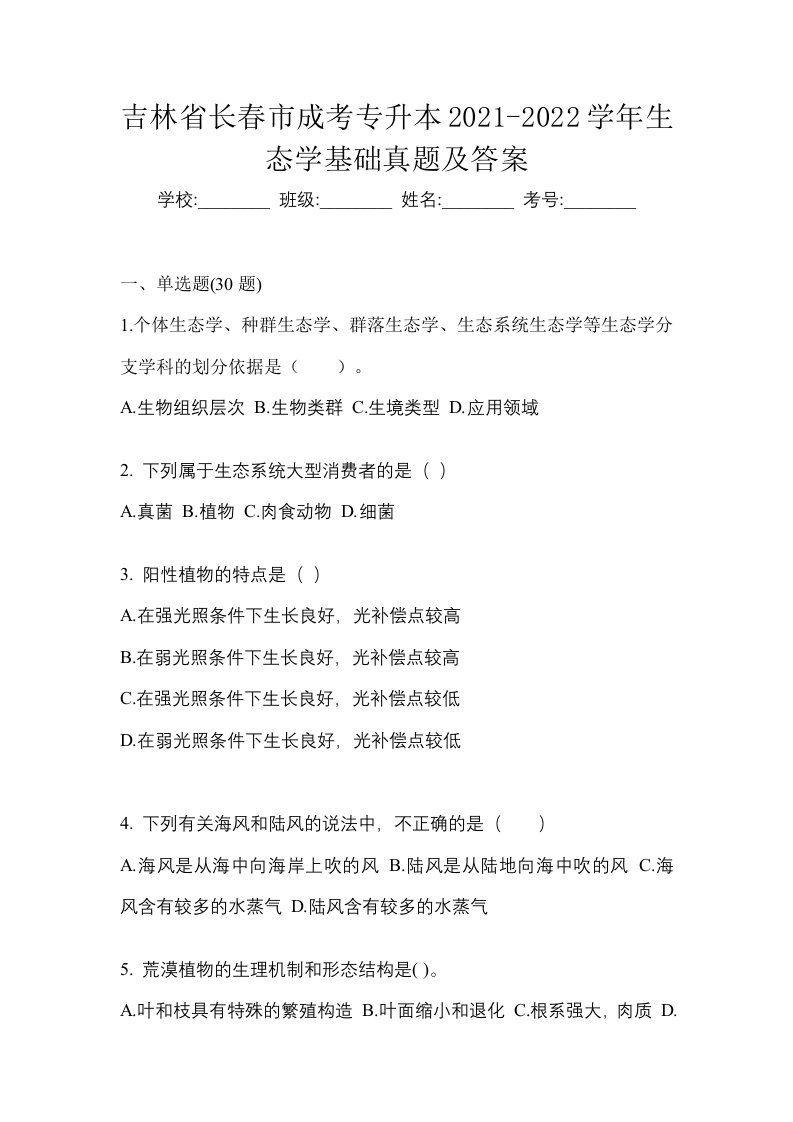 吉林省长春市成考专升本2021-2022学年生态学基础真题及答案

学校:________ 班级:________ 姓名:________ 考号:________

一、单选题(30 题)

1.个体生态学、种群生态学、群落生态学、生态系统生态学等生态学分支学科的划分依据是（　　）。

A.生物组织层次 B.生物类群 C.生境类型 D.应用领域

2. 下列属于生态系统大型消费者的是（ ）

A.真菌 B.植物 C.肉食动物 D.细菌

3. 阳性植物的特点是（ ）

A.在强光照条件下生长良好，光补偿点较高

B.在弱光照条件下生长良好，光补偿点较高

C.在强光照条件下生长良好，光补偿点较低

D.在弱光照条件下生长良好，光补偿点较低

4. 下列有关海风和陆风的说法中，不正确的是（　　）

A.海风是从海中向海岸上吹的风 B.陆风是从陆地向海中吹的风 C.海风含有较多的水蒸气 D.陆风含有较多的水蒸气

5. 荒漠植物的生理机制和形态结构是( )。

A.叶和枝具有特殊的繁殖构造 B.叶面缩小和退化 C.根系强大，肉质 D.